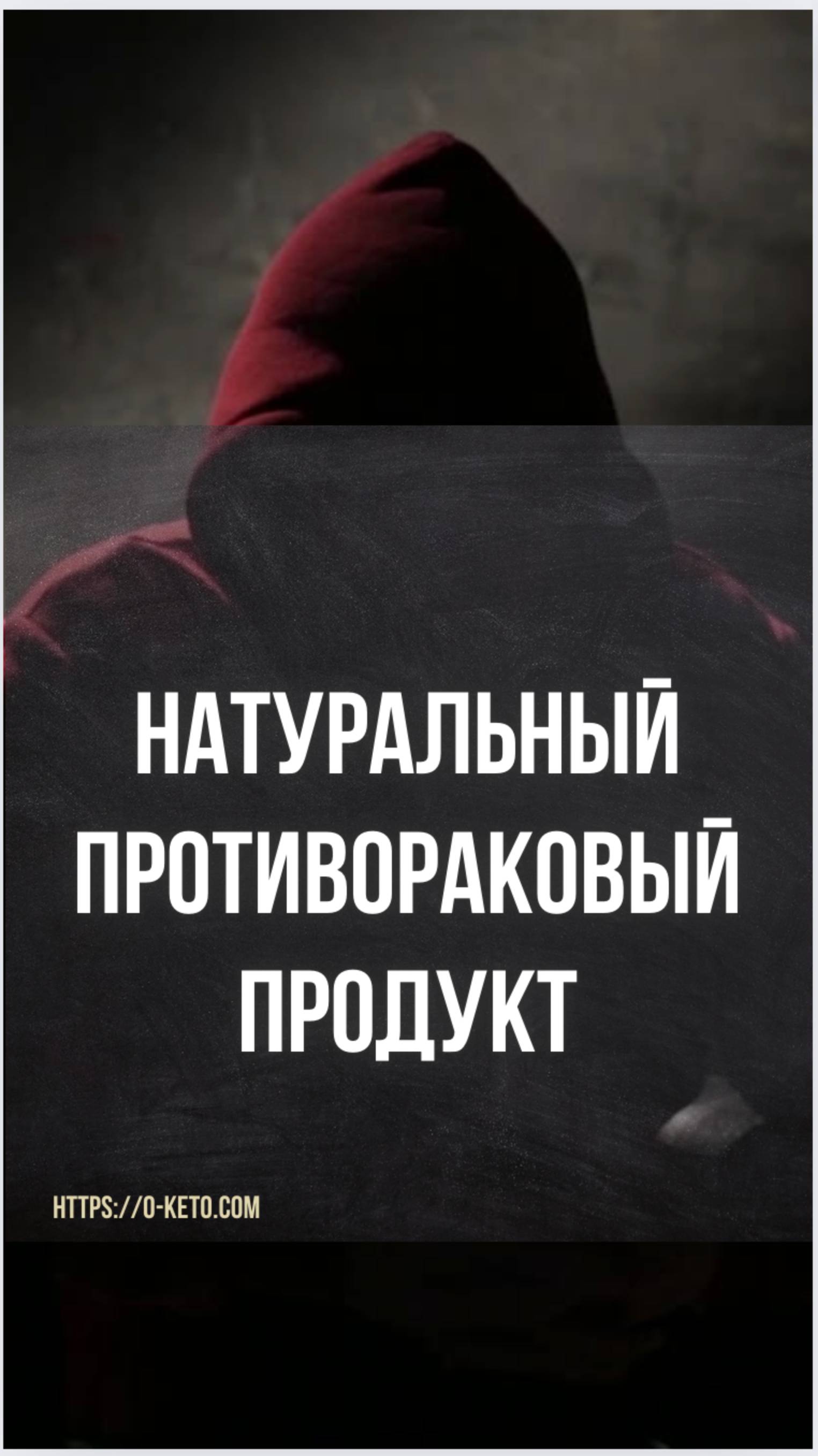 НАТУРАЛЬНЫЙ ПРОТИВОРАКОВЫЙ ПРОДУКТ

HTTPS://O-KETO.COM